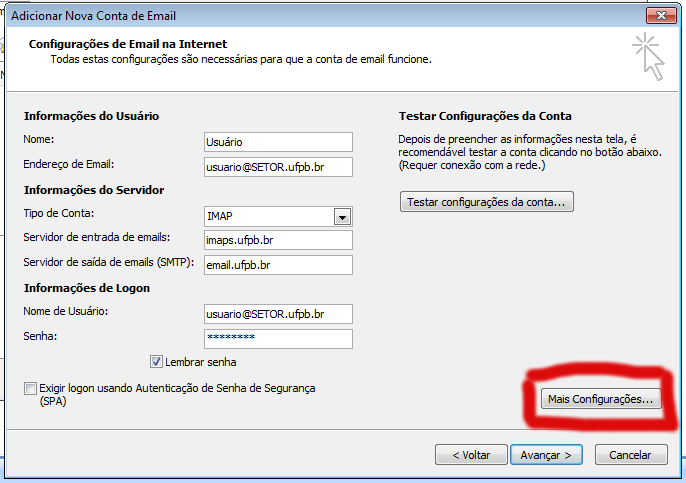 Adicionar Nova Conta de Email

Configurações de Email na Internet
Todas estas configurações são necessárias para que a conta de email funcione.

Informações do Usuário
Nome: Usuário
Endereço de Email: usuario@SETOR.ufpb.br
Informações do Servidor
Tipo de Conta: IMAP
Servidor de entrada de emails: imaps.ufpb.br
Servidor de saída de emails (SMTP): email.ufpb.br
Informações de Logon
Nome de Usuário: usuario@SETOR.ufpb.br
Senha: ********
Lembrar senha
Exigir logon usando Autenticação de Senha de Segurança (SPA)

Testar Configurações da Conta
Depois de preencher as informações nesta tela, é recomendável testar a conta clicando no botão abaixo. (Requer conexão com a rede.)
Testar configurações da conta...

Mais Configurações...

< Voltar
Avançar >
Cancelar